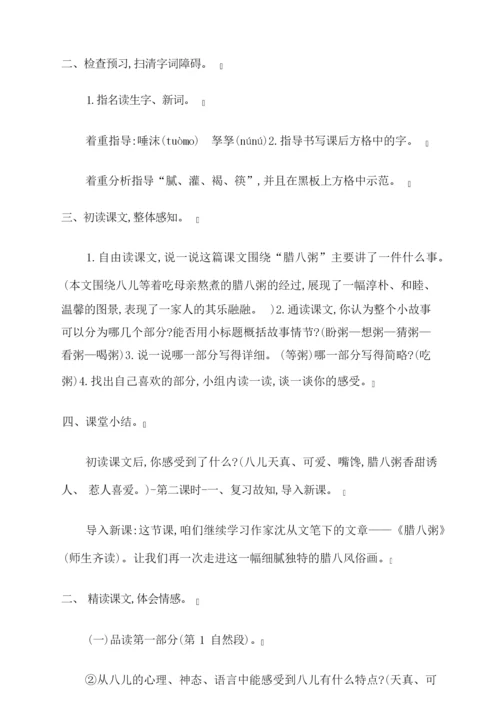 二、检查预习,扫清字词障碍。

1.指名读生字、新词。

着重指导:唾沫(tuòmo) 孥孥(núnú)2.指导书写课后方格中的字。

着重分析指导“腻、灌、褐、筷”,并且在黑板上方格中示范。

三、初读课文,整体感知。

1.自由读课文,说一说这篇课文围绕“腊八粥”主要讲了一件什么事。(本文围绕八儿等着吃母亲熬煮的腊八粥的经过,展现了一幅淳朴、和睦、温馨的图景,表现了一家人的其乐融融。 )2.通读课文,你认为整个小故事可以分为哪几个部分?能否用小标题概括故事情节?(盼粥—想粥—猜粥—看粥—喝粥)3.说一说哪一部分写得详细。(等粥)哪一部分写得简略?(吃粥)4.找出自己喜欢的部分,小组内读一读,谈一谈你的感受。

四、课堂小结。

初读课文后,你感受到了什么?(八儿天真、可爱、嘴馋,腊八粥香甜诱人、 惹人喜爱。)-第二课时一、复习故知,导入新课。

导入新课:这节课,咱们继续学习作家沈从文笔下的文章——《腊八粥》(师生齐读)。让我们再一次走进这一幅细腻独特的腊八风俗画。

二、 精读课文,体会情感。

(一)品读第一部分(第 1 自然段)。

②从八儿的心理、神态、语言中能感受到八儿有什么特点?(天真、可